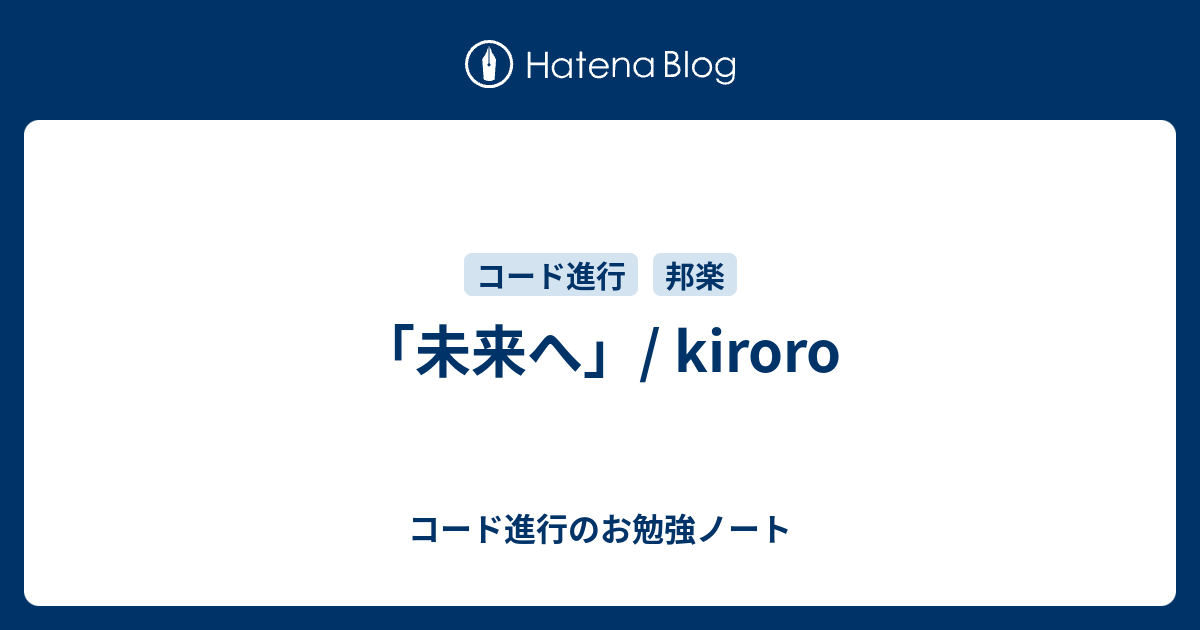 Hatena Blog

コード進行 邦楽

「未来へ」 / kiroro

コード進行のお勉強ノート